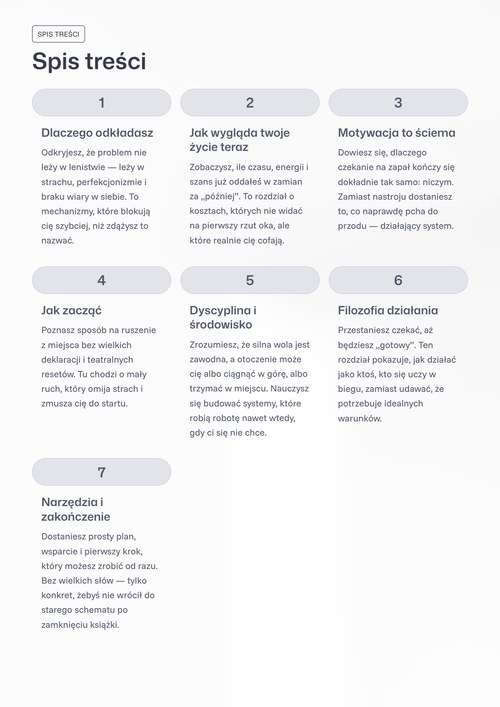 SPIS TREŚCI

Spis treści

1

Dlaczego odkładasz

Odkryjesz, że problem nie leży w lenistwie — leży w strachu, perfekcjonizmie i braku wiary w siebie. To mechanizmy, które blokują cię szybciej, niż zdążysz to nazwać.

2

Jak wygląda twoje życie teraz

Zobaczysz, ile czasu, energii i szans już oddałeś w zamian za „później". To rozdział o kosztach, których nie widać na pierwszy rzut oka, ale które realnie cię cofają.

3

Motywacja to ściema

Dowiesz się, dlaczego czekanie na zapał kończy się dokładnie tak samo: niczym. Zamiast nastroju dostaniesz to, co naprawdę pcha do przodu — działający system.

4

Jak zacząć

Poznasz sposób na ruszenie z miejsca bez wielkich deklaracji i teatralnych resetów. Tu chodzi o mały ruch, który omija strach i zmusza cię do startu.

5

Dyscyplina i środowisko

Zrozumiesz, że silna wola jest zawodna, a otoczenie może cię albo ciągnąć w górę, albo trzymać w miejscu. Nauczysz się budować systemy, które robią robotę nawet wtedy, gdy ci się nie chce.

6

Filozofia działania

Przestaniesz czekać, aż będziesz „gotowy". Ten rozdział pokazuje, jak działać jako ktoś, kto się uczy w biegu, zamiast udawać, że potrzebuje idealnych warunków.

7

Narzędzia i zakończenie

Dostaniesz prosty plan, wsparcie i pierwszy krok, który możesz zrobić od razu. Bez wielkich słów — tylko konkret, żebyś nie wrócił do starego schematu po zamknięciu książki.